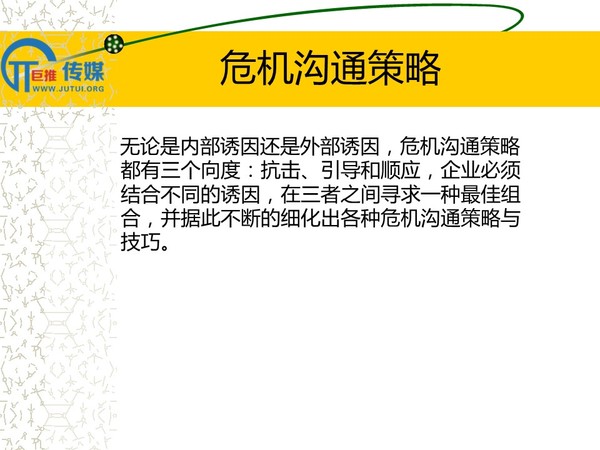 巨推 传媒
WWW.JUTUI.ORG

危机沟通策略

无论是内部诱因还是外部诱因，危机沟通策略都有三个向度：抗击、引导和顺应，企业必须结合不同的诱因，在三者之间寻求一种最佳组合，并据此不断的细化出各种危机沟通策略与技巧。